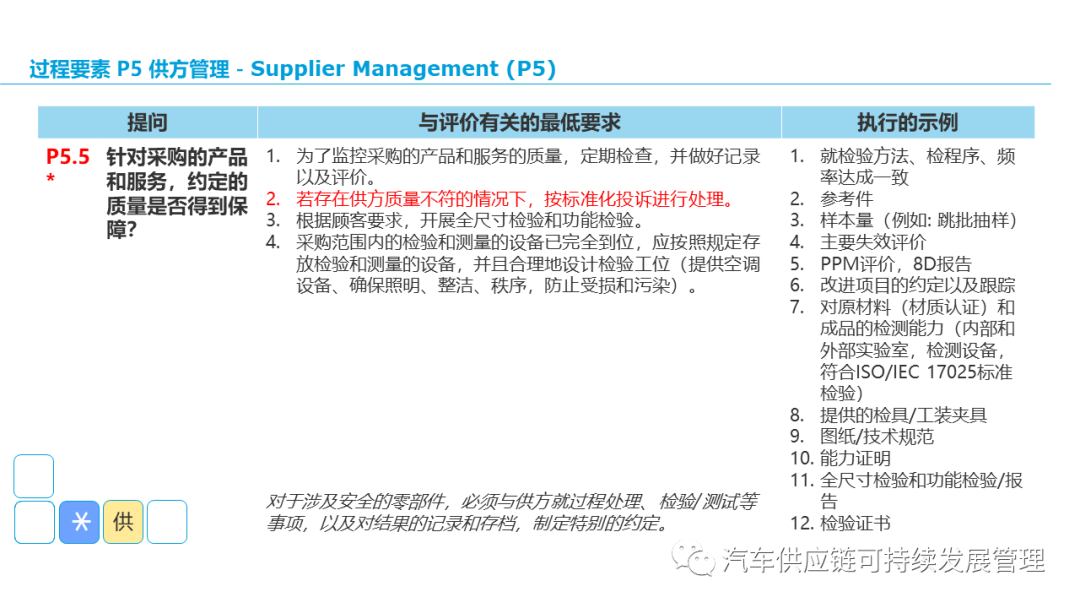 过程要素 P5 供方管理 - Supplier Management (P5)

| 提问 | 与评价有关的最低要求 | 执行的示例 |
|---|---|---|
| P5.5 * 针对采购的产品和服务，约定的质量是否得到保障? | 1. 为了监控采购的产品和服务的质量，定期检查，并做好记录以及评价。 2. 若存在供方质量不符的情况下，按标准化投诉进行处理。 3. 根据顾客要求，开展全尺寸检验和功能检验。 4. 采购范围内的检验和测量的设备已完全到位，应按照规定存放检验和测量的设备，并且合理地设计检验工位（提供空调设备、确保照明、整洁、秩序，防止受损和污染）。 对于涉及安全的零部件，必须与供方就过程处理、检验/测试等事项，以及对结果的记录和存档，制定特别的约定。 | 1. 就检验方法、检程序、频率达成一致 2. 参考件 3. 样本量（例如: 跳批抽样） 4. 主要失效评价 5. PPM评价，8D报告 6. 改进项目的约定以及跟踪 7. 对原材料（材质认证）和成品的检测能力（内部和外部实验室，检测设备，符合ISO/IEC 17025标准检验） 8. 提供的检具/工装夹具 9. 图纸/技术规范 10. 能力证明 11. 全尺寸检验和功能检验/报告 12. 检验证书 |

* 供

汽车供应链可持续发展管理